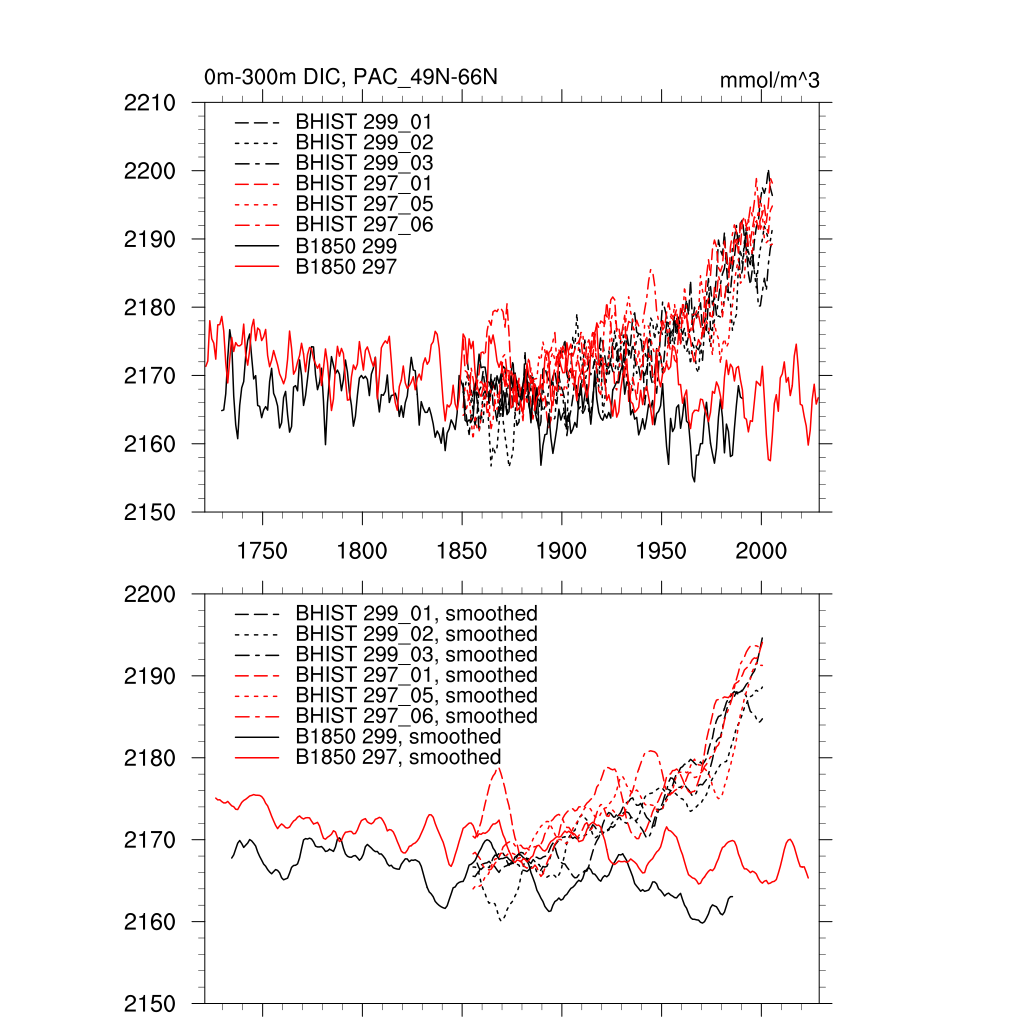 0m-300m DIC, PAC_49N-66N

mmol/m^3

2210
2200
2190
2180
2170
2160
2150

BHIST 299_01
BHIST 299_02
BHIST 299_03
BHIST 297_01
BHIST 297_05
BHIST 297_06
B1850 299
B1850 297

1750
1800
1850
1900
1950
2000

2200
2190
2180
2170
2160
2150

BHIST 299_01, smoothed
BHIST 299_02, smoothed
BHIST 299_03, smoothed
BHIST 297_01, smoothed
BHIST 297_05, smoothed
BHIST 297_06, smoothed
B1850 299, smoothed
B1850 297, smoothed